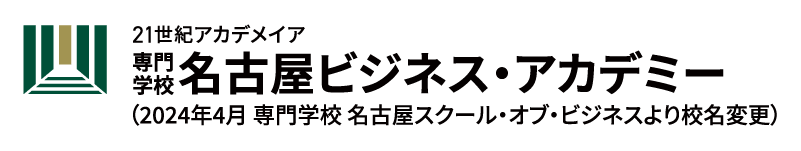 21世紀アカデメイア
専門学校 名古屋ビジネス・アカデミー
(2024年4月 専門学校 名古屋スクール・オブ・ビジネスより校名変更)